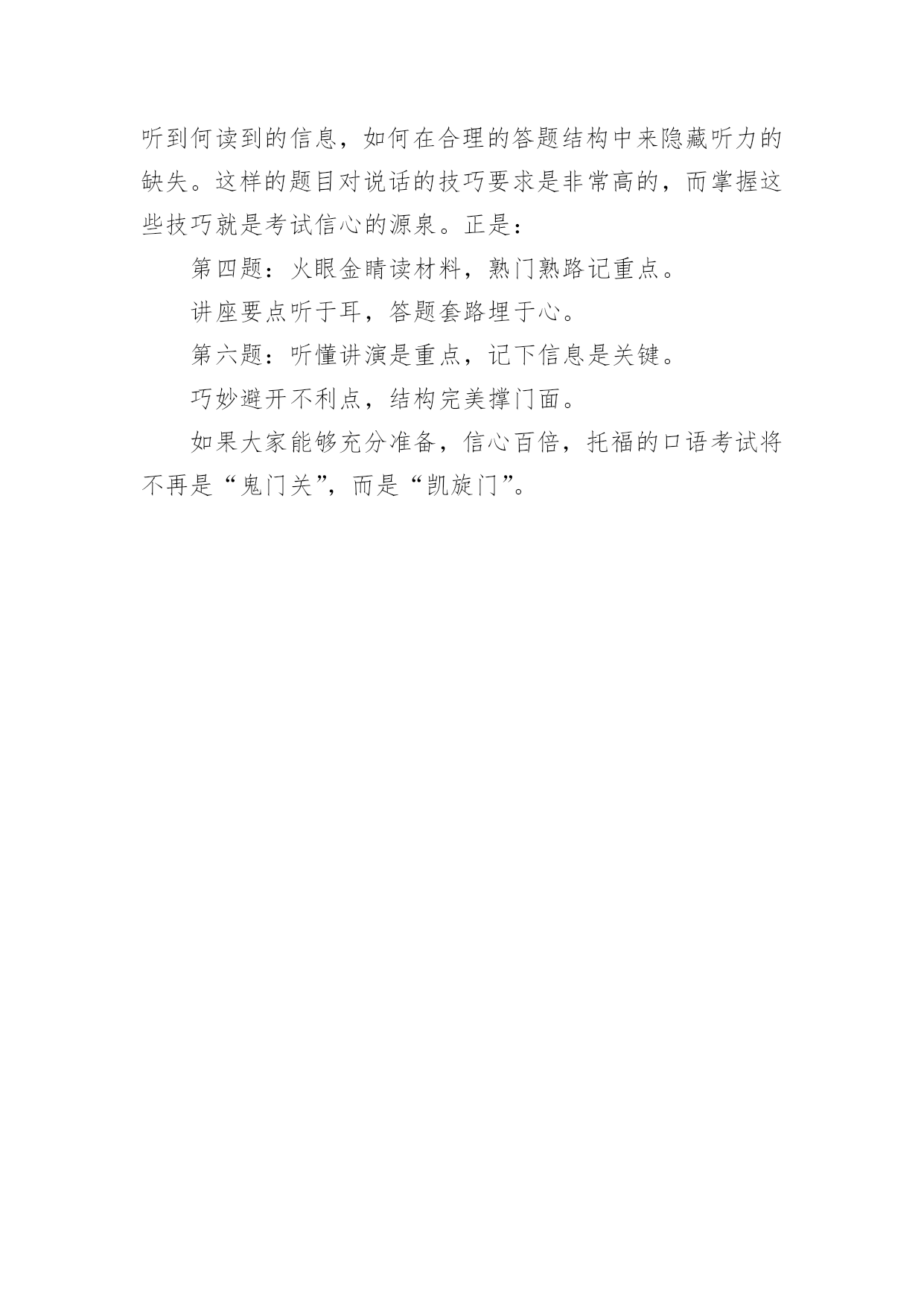 听到何读到的信息，如何在合理的答题结构中来隐藏听力的缺失。这样的题目对说话的技巧要求是非常高的，而掌握这些技巧就是考试信心的源泉。正是：

第四题：火眼金睛读材料，熟门熟路记重点。

讲座要点听于耳，答题套路埋于心。

第六题：听懂讲演是重点，记下信息是关键。

巧妙避开不利点，结构完美撑门面。

如果大家能够充分准备，信心百倍，托福的口语考试将不再是“鬼门关”，而是“凯旋门”。